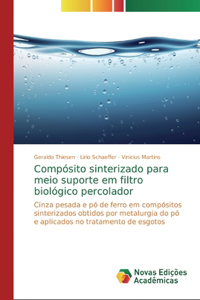 Geraldo Thiesen · Lirio Schaeffer · Vinicius Martins

Compósito sinterizado para meio suporte em filtro biológico percolador

Cinza pesada e pó de ferro em compósitos sinterizados obtidos por metalurgia do pó e aplicados no tratamento de esgotos

Novas Edições Acadêmicas